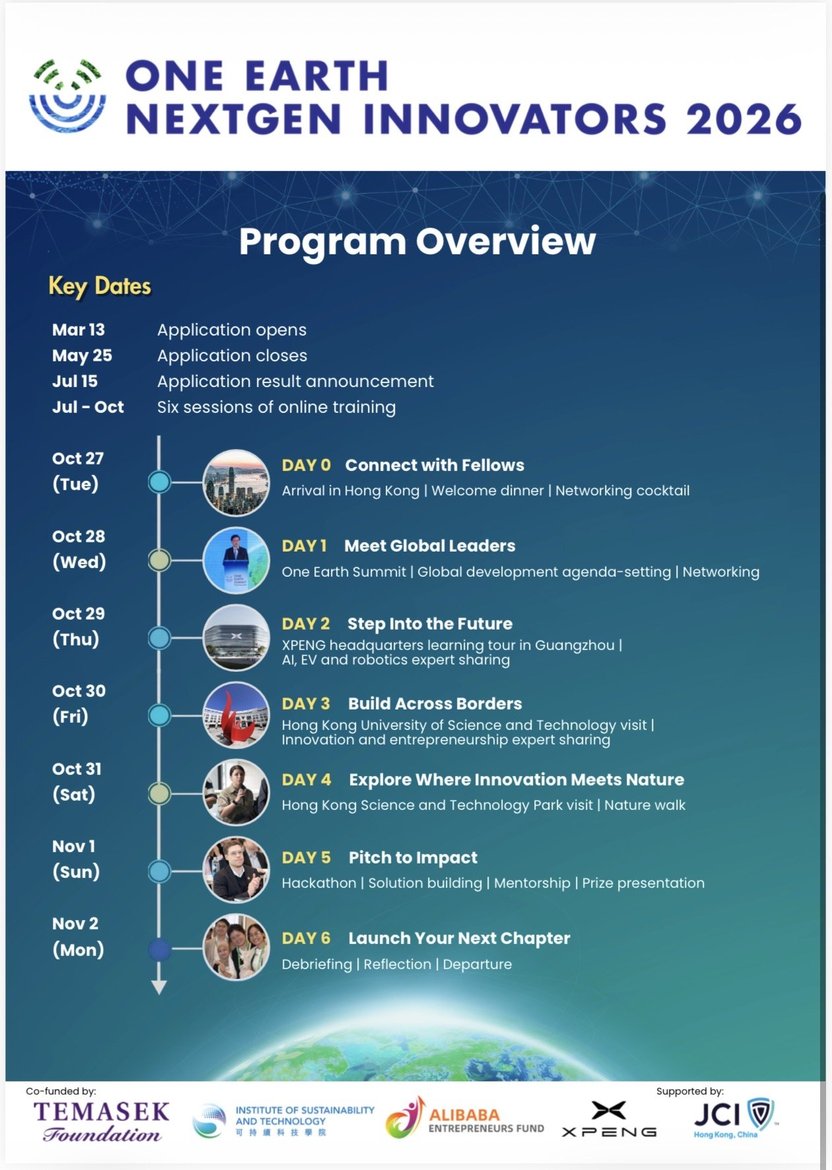 ONE EARTH
NEXTGEN INNOVATORS 2026

Program Overview

Key Dates

Mar 13 Application opens
May 25 Application closes
Jul 15 Application result announcement
Jul - Oct Six sessions of online training

Oct 27 (Tue)
DAY 0 Connect with Fellows
Arrival in Hong Kong | Welcome dinner | Networking cocktail

Oct 28 (Wed)
DAY 1 Meet Global Leaders
One Earth Summit | Global development agenda-setting | Networking

Oct 29 (Thu)
DAY 2 Step Into the Future
XPENG headquarters learning tour in Guangzhou | AI, EV and robotics expert sharing

Oct 30 (Fri)
DAY 3 Build Across Borders
Hong Kong University of Science and Technology visit | Innovation and entrepreneurship expert sharing

Oct 31 (Sat)
DAY 4 Explore Where Innovation Meets Nature
Hong Kong Science and Technology Park visit | Nature walk

Nov 1 (Sun)
DAY 5 Pitch to Impact
Hackathon | Solution building | Mentorship | Prize presentation

Nov 2 (Mon)
DAY 6 Launch Your Next Chapter
Debriefing | Reflection | Departure

Co-funded by:
TEMASEK Foundation
INSTITUTE OF SUSTAINABILITY AND TECHNOLOGY 可持續科技學院
ALIBABA ENTREPRENEURS FUND
XPENG
Supported by:
JCI Hong Kong, China